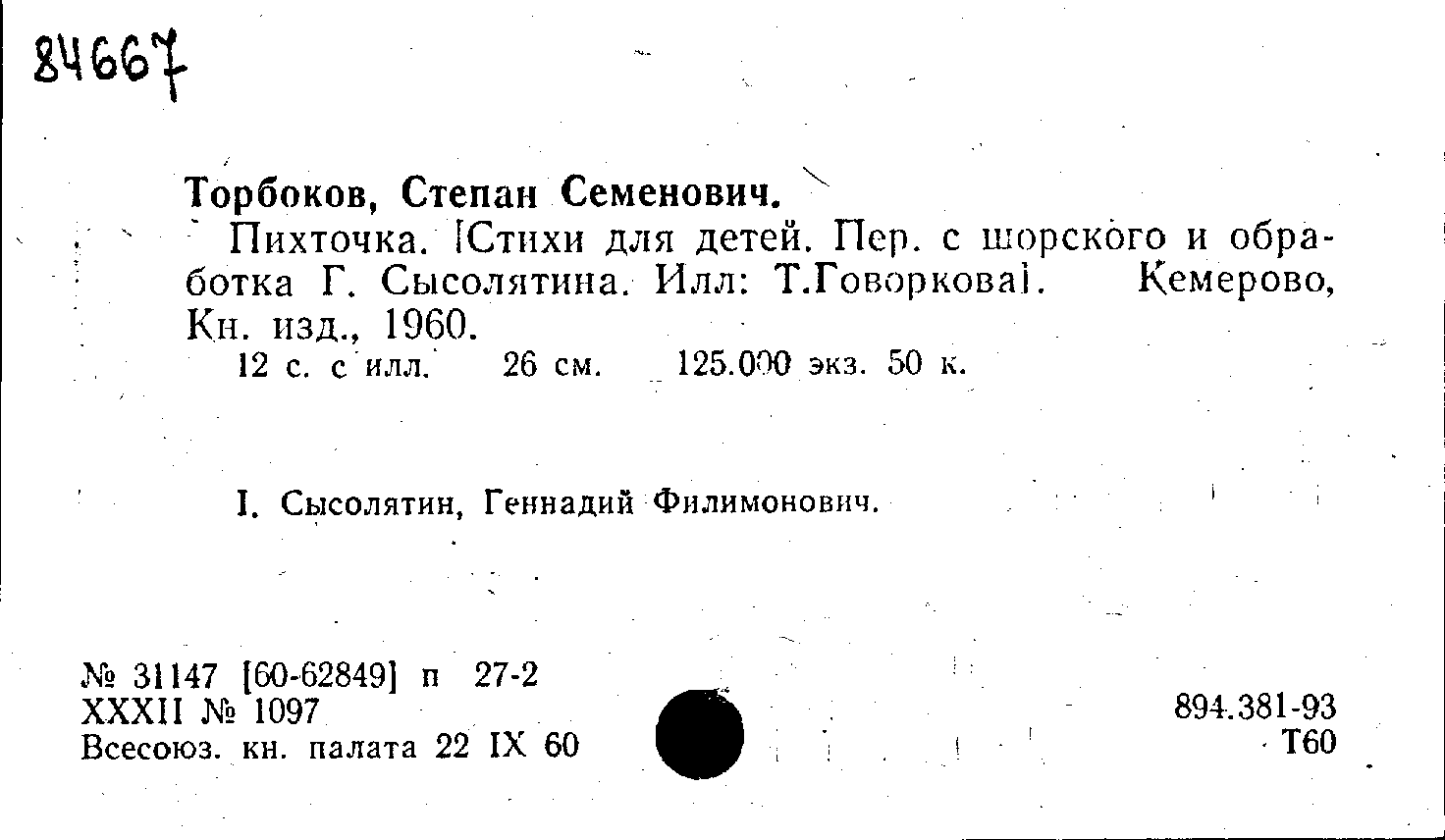 84667

Торбоков, Степан Семенович.

Пихточка. [Стихи для детей. Пер. с шорского и обработка Г. Сысолятина. Илл: Т.Говоркова]. Кемерово, Кн. изд., 1960.

12 с. с илл. 26 см. 125.000 экз. 50 к.

I. Сысолятин, Геннадий Филимонович.

№ 31147 [60-62849] п 27-2
XXXII № 1097
Всесоюз. кн. палата 22 IX 60

894.381-93
Т60